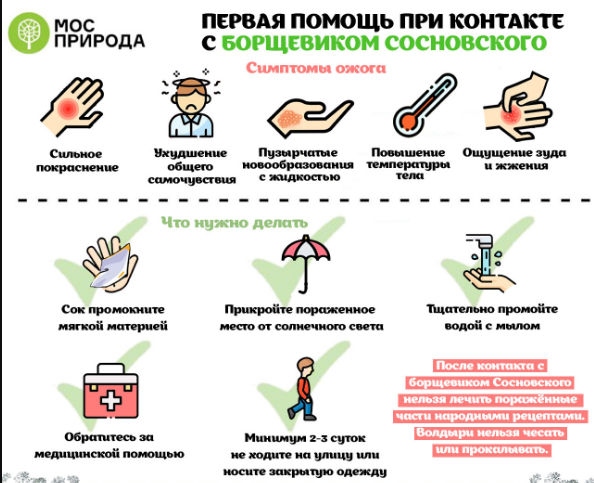 МОС ПРИРОДА

ПЕРВАЯ ПОМОЩЬ ПРИ КОНТАКТЕ С БОРЩЕВИКОМ СОСНОВСКОГО

Симптомы ожога

Сильное покраснение

Ухудшение общего самочувствия

Пузырчатые новообразования с жидкостью

Повышение температуры тела

Ощущение зуда и жжения

Что нужно делать

Сок промокните мягкой материей

Прикройте пораженное место от солнечного света

Тщательно промойте водой с мылом

Обратитесь за медицинской помощью

Минимум 2-3 суток не ходите на улицу или носите закрытую одежду

После контакта с борщевиком Сосновского нельзя лечить поражённые части народными рецептами. Волдыри нельзя чесать или прокалывать.